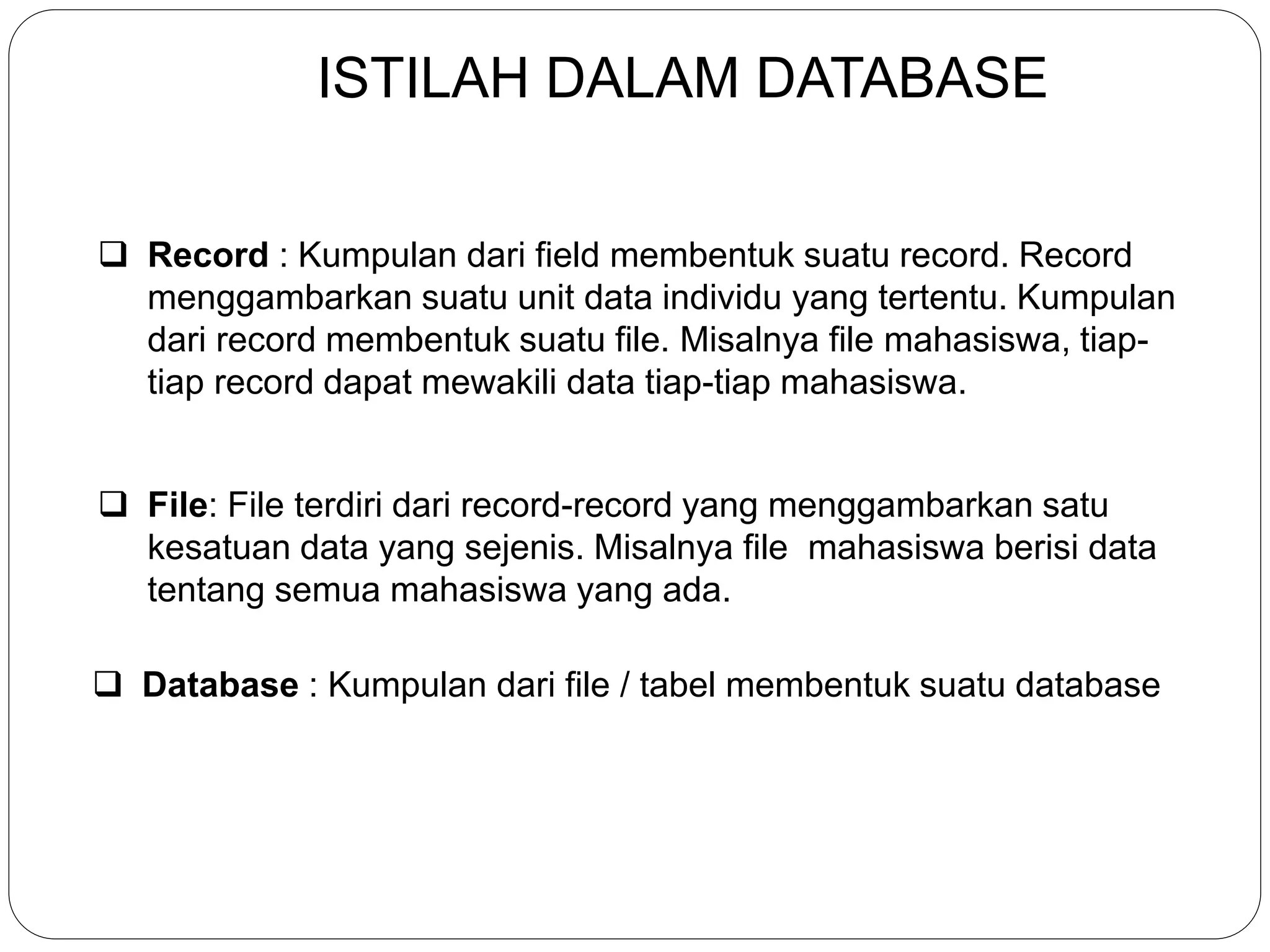 ISTILAH DALAM DATABASE

❑ Record : Kumpulan dari field membentuk suatu record. Record menggambarkan suatu unit data individu yang tertentu. Kumpulan dari record membentuk suatu file. Misalnya file mahasiswa, tiap-tiap record dapat mewakili data tiap-tiap mahasiswa.

❑ File: File terdiri dari record-record yang menggambarkan satu kesatuan data yang sejenis. Misalnya file mahasiswa berisi data tentang semua mahasiswa yang ada.

❑ Database : Kumpulan dari file / tabel membentuk suatu database